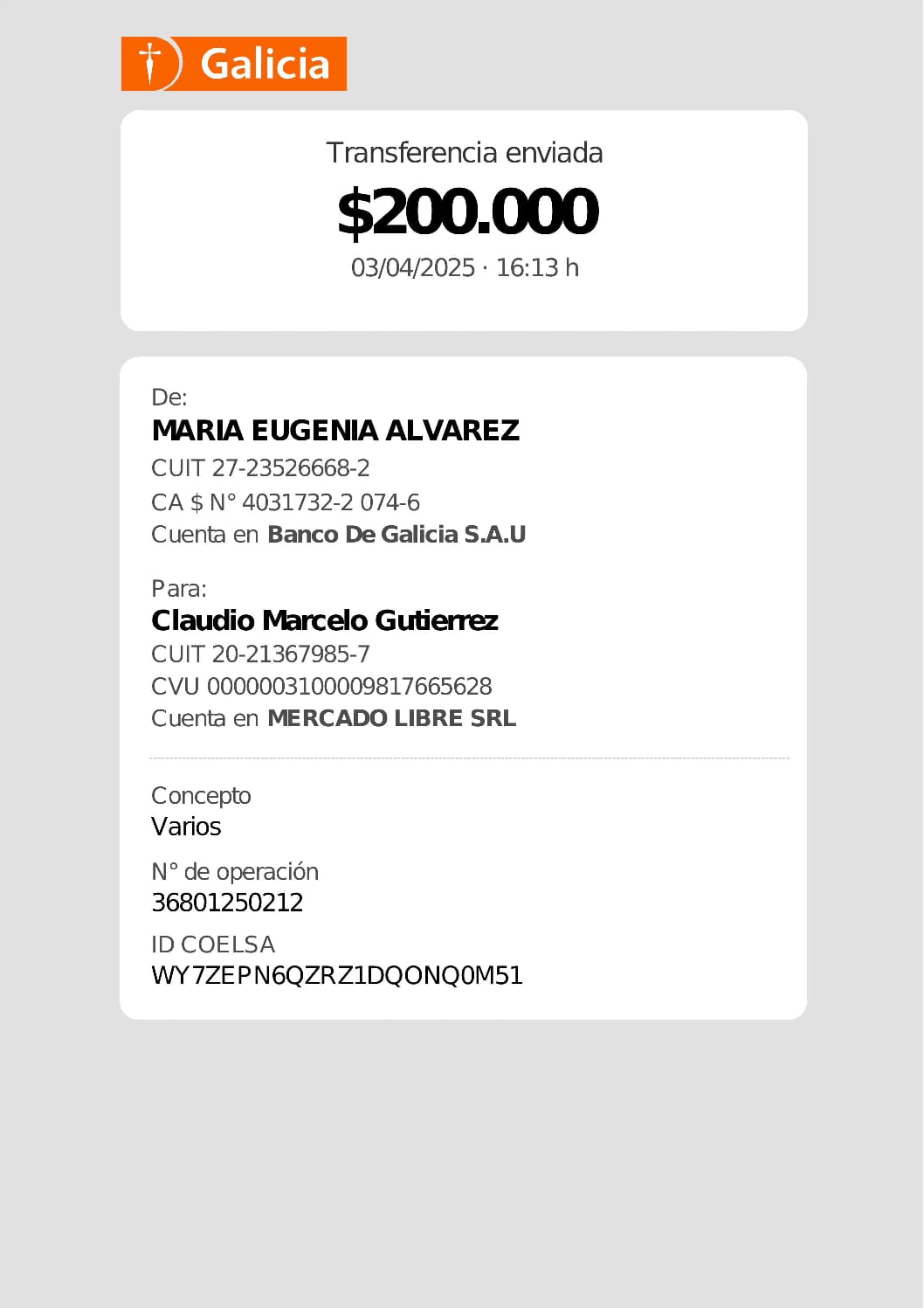 Galicia

Transferencia enviada
$200.000
03/04/2025 · 16:13 h

De:
MARIA EUGENIA ALVAREZ
CUIT 27-23526668-2
CA $ N° 4031732-2 074-6
Cuenta en Banco De Galicia S.A.U

Para:
Claudio Marcelo Gutierrez
CUIT 20-21367985-7
CVU 0000003100009817665628
Cuenta en MERCADO LIBRE SRL

Concepto
Varios

N° de operación
36801250212

ID COELSA
WY7ZEPN6QZRZ1DQONQ0M51